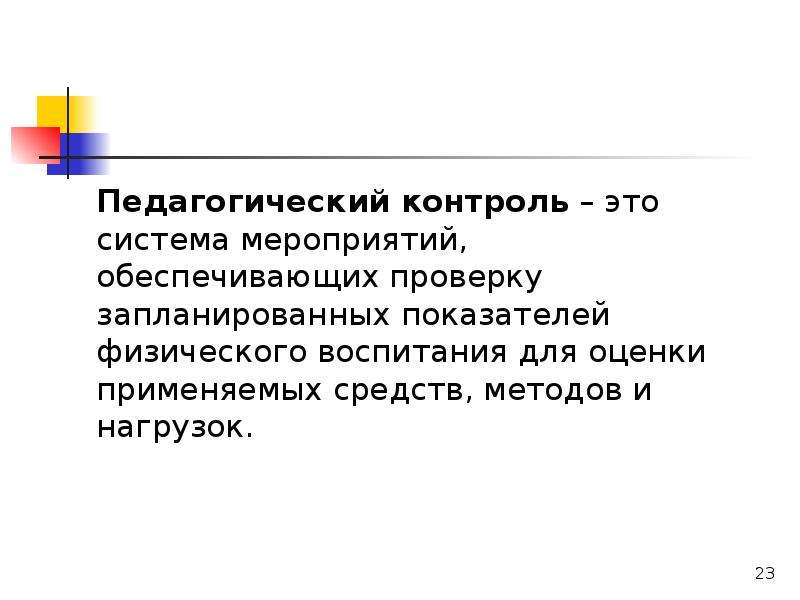 Педагогический контроль – это система мероприятий, обеспечивающих проверку запланированных показателей физического воспитания для оценки применяемых средств, методов и нагрузок.

23